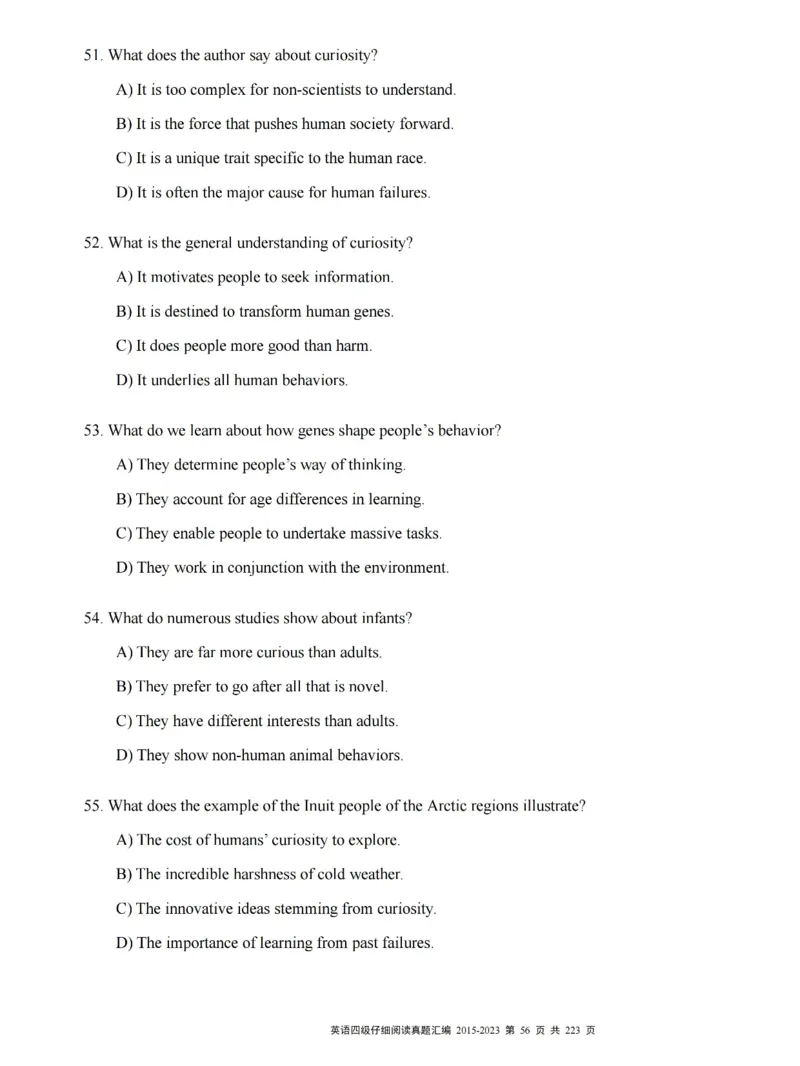 51. What does the author say about curiosity?

A) It is too complex for non-scientists to understand.

B) It is the force that pushes human society forward.

C) It is a unique trait specific to the human race.

D) It is often the major cause for human failures.

52. What is the general understanding of curiosity?

A) It motivates people to seek information.

B) It is destined to transform human genes.

C) It does people more good than harm.

D) It underlies all human behaviors.

53. What do we learn about how genes shape people's behavior?

A) They determine people's way of thinking.

B) They account for age differences in learning.

C) They enable people to undertake massive tasks.

D) They work in conjunction with the environment.

54. What do numerous studies show about infants?

A) They are far more curious than adults.

B) They prefer to go after all that is novel.

C) They have different interests than adults.

D) They show non-human animal behaviors.

55. What does the example of the Inuit people of the Arctic regions illustrate?

A) The cost of humans' curiosity to explore.

B) The incredible harshness of cold weather.

C) The innovative ideas stemming from curiosity.

D) The importance of learning from past failures.

英语四级仔细阅读真题汇编 2015-2023 第 56 页 共 223 页